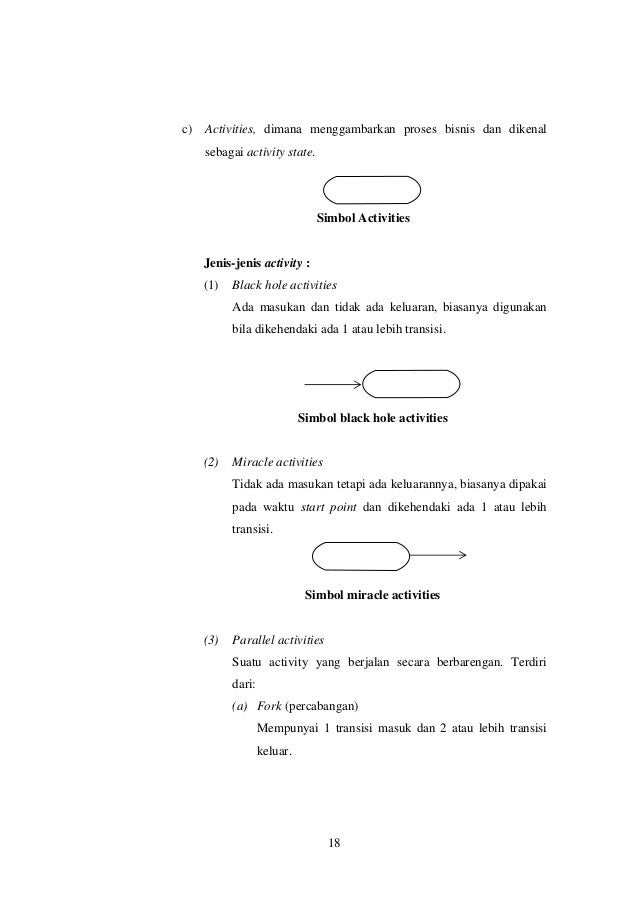 c) Activities, dimana menggambarkan proses bisnis dan dikenal sebagai activity state.

Simbol Activities

Jenis-jenis activity :

(1) Black hole activities

Ada masukan dan tidak ada keluaran, biasanya digunakan bila dikehendaki ada 1 atau lebih transisi.

Simbol black hole activities

(2) Miracle activities

Tidak ada masukan tetapi ada keluarannya, biasanya dipakai pada waktu start point dan dikehendaki ada 1 atau lebih transisi.

Simbol miracle activities

(3) Parallel activities

Suatu activity yang berjalan secara berbarengan. Terdiri dari:

(a) Fork (percabangan)

Mempunyai 1 transisi masuk dan 2 atau lebih transisi keluar.

18